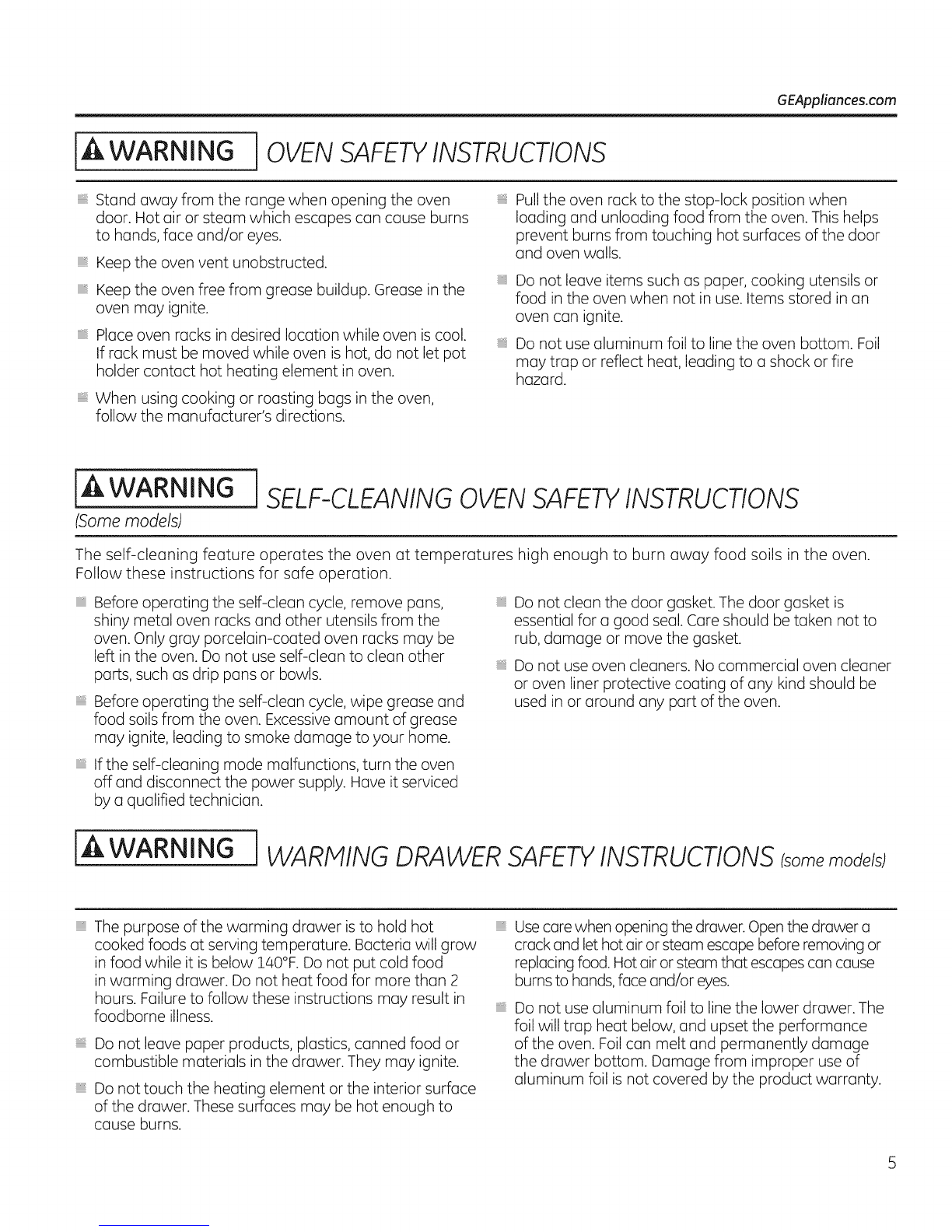 GEAppliances.com

WARNING OVEN SAFETY INSTRUCTIONS

• Stand away from the range when opening the oven door. Hot air or steam which escapes can cause burns to hands, face and/or eyes.

• Keep the oven vent unobstructed.

• Keep the oven free from grease buildup. Grease in the oven may ignite.

• Place oven racks in desired location while oven is cool. If rack must be moved while oven is hot, do not let pot holder contact hot heating element in oven.

• When using cooking or roasting bags in the oven, follow the manufacturer's directions.

• Pull the oven rack to the stop-lock position when loading and unloading food from the oven. This helps prevent burns from touching hot surfaces of the door and oven walls.

• Do not leave items such as paper, cooking utensils or food in the oven when not in use. Items stored in an oven can ignite.

• Do not use aluminum foil to line the oven bottom. Foil may trap or reflect heat, leading to a shock or fire hazard.

WARNING SELF-CLEANING OVEN SAFETY INSTRUCTIONS
(Some models)

The self-cleaning feature operates the oven at temperatures high enough to burn away food soils in the oven. Follow these instructions for safe operation.

• Before operating the self-clean cycle, remove pans, shiny metal oven racks and other utensils from the oven. Only gray porcelain-coated oven racks may be left in the oven. Do not use self-clean to clean other parts, such as drip pans or bowls.

• Before operating the self-clean cycle, wipe grease and food soils from the oven. Excessive amount of grease may ignite, leading to smoke damage to your home.

• If the self-cleaning mode malfunctions, turn the oven off and disconnect the power supply. Have it serviced by a qualified technician.

• Do not clean the door gasket. The door gasket is essential for a good seal. Care should be taken not to rub, damage or move the gasket.

• Do not use oven cleaners. No commercial oven cleaner or oven liner protective coating of any kind should be used in or around any part of the oven.

WARNING WARMING DRAWER SAFETY INSTRUCTIONS (some models)

• The purpose of the warming drawer is to hold hot cooked foods at serving temperature. Bacteria will grow in food while it is below 140°F. Do not put cold food in warming drawer. Do not heat food for more than 2 hours. Failure to follow these instructions may result in foodborne illness.

• Do not leave paper products, plastics, canned food or combustible materials in the drawer. They may ignite.

• Do not touch the heating element or the interior surface of the drawer. These surfaces may be hot enough to cause burns.

• Use care when opening the drawer. Open the drawer a crack and let hot air or steam escape before removing or replacing food. Hot air or steam that escapes can cause burns to hands, face and/or eyes.

• Do not use aluminum foil to line the lower drawer. The foil will trap heat below, and upset the performance of the oven. Foil can melt and permanently damage the drawer bottom. Damage from improper use of aluminum foil is not covered by the product warranty.

5